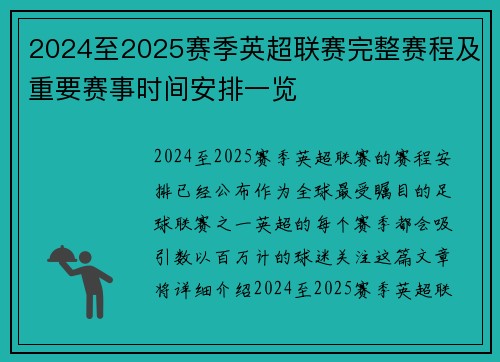 2024至2025赛季英超联赛完整赛程及重要赛事时间安排一览

2024至2025赛季英超联赛的赛程安排已经公布作为全球最受瞩目的足球联赛之一英超的每个赛季都会吸引数以百万计的球迷关注这篇文章将详细介绍2024至2025赛季英超联